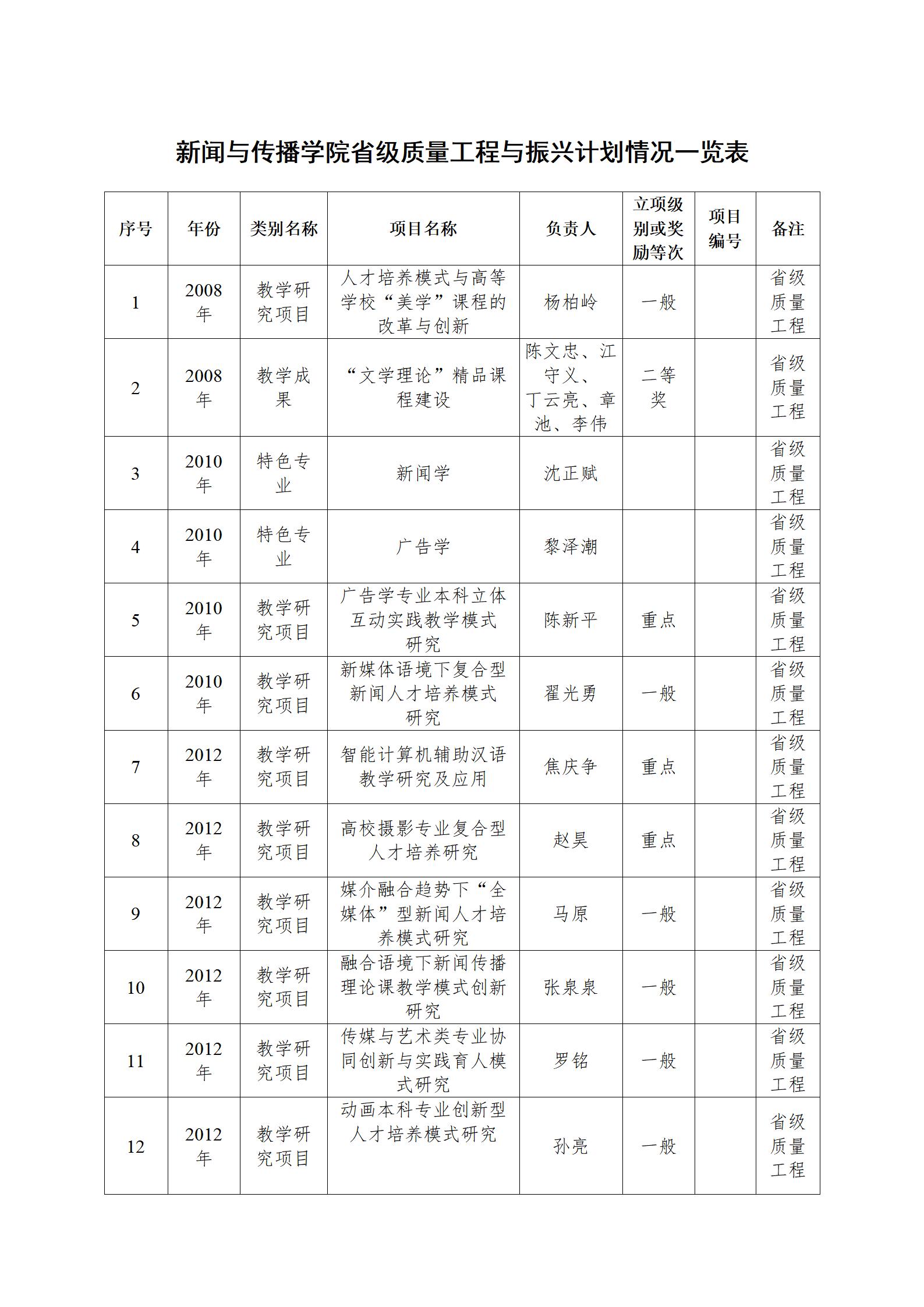 新闻与传播学院省级质量工程与振兴计划情况一览表

| 序号 | 年份 | 类别名称 | 项目名称 | 负责人 | 立项级别或奖励等次 | 项目编号 | 备注 |
|---|---|---|---|---|---|---|---|
| 1 | 2008年 | 教学研究项目 | 人才培养模式与高等学校“美学”课程的改革与创新 | 杨柏岭 | 一般 | | 省级质量工程 |
| 2 | 2008年 | 教学成果 | “文学理论”精品课程建设 | 陈文忠、江守义、丁云亮、章池、李伟 | 二等奖 | | 省级质量工程 |
| 3 | 2010年 | 特色专业 | 新闻学 | 沈正赋 | | | 省级质量工程 |
| 4 | 2010年 | 特色专业 | 广告学 | 黎泽潮 | | | 省级质量工程 |
| 5 | 2010年 | 教学研究项目 | 广告学专业本科立体互动实践教学模式研究 | 陈新平 | 重点 | | 省级质量工程 |
| 6 | 2010年 | 教学研究项目 | 新媒体语境下复合型新闻人才培养模式研究 | 翟光勇 | 一般 | | 省级质量工程 |
| 7 | 2012年 | 教学研究项目 | 智能计算机辅助汉语教学研究及应用 | 焦庆争 | 重点 | | 省级质量工程 |
| 8 | 2012年 | 教学研究项目 | 高校摄影专业复合型人才培养研究 | 赵昊 | 重点 | | 省级质量工程 |
| 9 | 2012年 | 教学研究项目 | 媒介融合趋势下“全媒体”型新闻人才培养模式研究 | 马原 | 一般 | | 省级质量工程 |
| 10 | 2012年 | 教学研究项目 | 融合语境下新闻传播理论课教学模式创新研究 | 张泉泉 | 一般 | | 省级质量工程 |
| 11 | 2012年 | 教学研究项目 | 传媒与艺术类专业协同创新与实践育人模式研究 | 罗铭 | 一般 | | 省级质量工程 |
| 12 | 2012年 | 教学研究项目 | 动画本科专业创新型人才培养模式研究 | 孙亮 | 一般 | | 省级质量工程 |